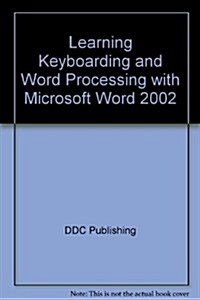 Learning Keyboarding and Word Processing with Microsoft Word 2002

DDC Publishing

Note: This is not the actual book cover